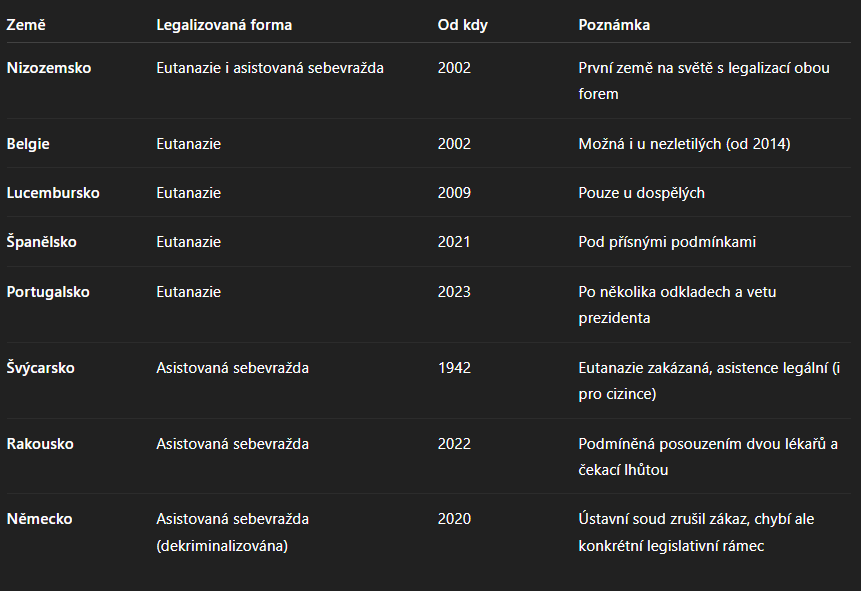 | Země | Legalizovaná forma | Od kdy | Poznámka |
|---|---|---|---|
| **Nizozemsko** | Eutanazie i asistovaná sebevražda | 2002 | První země na světě s legalizací obou forem |
| **Belgie** | Eutanazie | 2002 | Možná i u nezletilých (od 2014) |
| **Lucembursko** | Eutanazie | 2009 | Pouze u dospělých |
| **Španělsko** | Eutanazie | 2021 | Pod přísnými podmínkami |
| **Portugalsko** | Eutanazie | 2023 | Po několika odkladech a vetu prezidenta |
| **Švýcarsko** | Asistovaná sebevražda | 1942 | Eutanazie zakázaná, asistence legální (i pro cizince) |
| **Rakousko** | Asistovaná sebevražda | 2022 | Podmíněná posouzením dvou lékařů a čekací lhůtou |
| **Německo** | Asistovaná sebevražda (dekriminalizována) | 2020 | Ústavní soud zrušil zákaz, chybí ale konkrétní legislativní rámec |